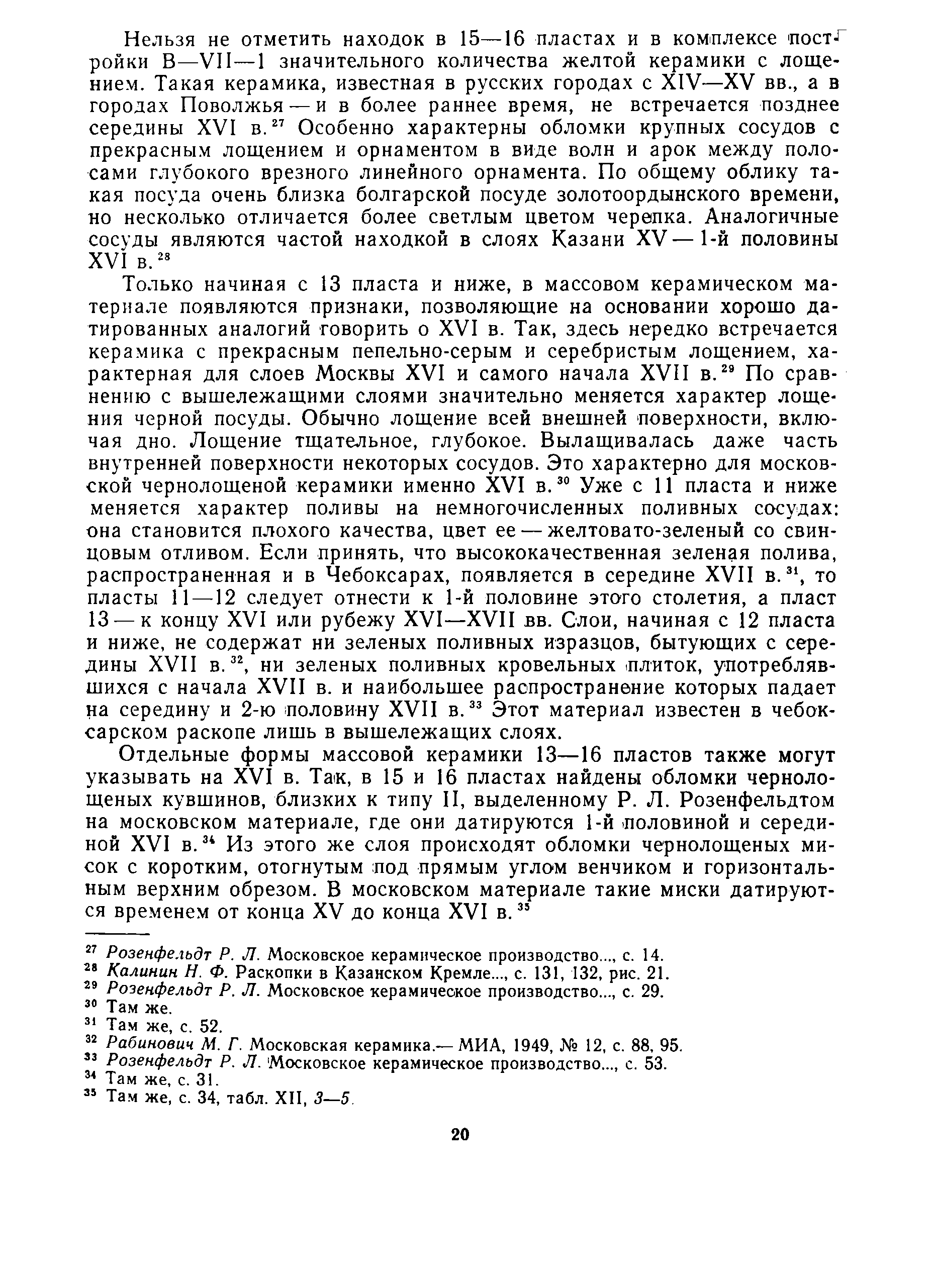 Нельзя не отметить находок в 15—16 пластах и в комплексе постройки В—VII—1 значительного количества желтой керамики с лощением. Такая керамика, известная в русских городах с XIV—XV вв., а в городах Поволжья — и в более раннее время, не встречается позднее середины XVI в.$^{27}$ Особенно характерны обломки крупных сосудов с прекрасным лощением и орнаментом в виде волн и арок между полосами глубокого врезного линейного орнамента. По общему облику такая посуда очень близка болгарской посуде золотоордынского времени, но несколько отличается более светлым цветом черепка. Аналогичные сосуды являются частой находкой в слоях Казани XV — 1-й половины XVI в.$^{28}$

Только начиная с 13 пласта и ниже, в массовом керамическом материале появляются признаки, позволяющие на основании хорошо датированных аналогий говорить о XVI в. Так, здесь нередко встречается керамика с прекрасным пепельно-серым и серебристым лощением, характерная для слоев Москвы XVI и самого начала XVII в.$^{29}$ По сравнению с вышележащими слоями значительно меняется характер лощения черной посуды. Обычно лощение всей внешней поверхности, включая дно. Лощение тщательное, глубокое. Вылащивалась даже часть внутренней поверхности некоторых сосудов. Это характерно для московской чернолощеной керамики именно XVI в.$^{30}$ Уже с 11 пласта и ниже меняется характер поливы на немногочисленных поливных сосудах: она становится плохого качества, цвет ее — желтовато-зеленый со свинцовым отливом. Если принять, что высококачественная зеленая полива, распространенная и в Чебоксарах, появляется в середине XVII в.$^{31}$, то пласты 11—12 следует отнести к 1-й половине этого столетия, а пласт 13 — к концу XVI или рубежу XVI—XVII вв. Слои, начиная с 12 пласта и ниже, не содержат ни зеленых поливных изразцов, бытующих с середины XVII в.$^{32}$, ни зеленых поливных кровельных плиток, употреблявшихся с начала XVII в. и наибольшее распространение которых падает на середину и 2-ю половину XVII в.$^{33}$ Этот материал известен в чебоксарском раскопе лишь в вышележащих слоях.

Отдельные формы массовой керамики 13—16 пластов также могут указывать на XVI в. Так, в 15 и 16 пластах найдены обломки чернолощеных кувшинов, близких к типу II, выделенному Р. Л. Розенфельдтом на московском материале, где они датируются 1-й половиной и серединой XVI в.$^{34}$ Из этого же слоя происходят обломки чернолощеных мисок с коротким, отогнутым под прямым углом венчиком и горизонтальным верхним обрезом. В московском материале такие миски датируются временем от конца XV до конца XVI в.$^{35}$

$^{27}$ Розенфельдт Р. Л. Московское керамическое производство..., с. 14.
$^{28}$ Калинин Н. Ф. Раскопки в Казанском Кремле..., с. 131, 132, рис. 21.
$^{29}$ Розенфельдт Р. Л. Московское керамическое производство..., с. 29.
$^{30}$ Там же.
$^{31}$ Там же, с. 52.
$^{32}$ Рабинович М. Г. Московская керамика.— МИА, 1949, № 12, с. 88, 95.
$^{33}$ Розенфельдт Р. Л. Московское керамическое производство..., с. 53.
$^{34}$ Там же, с. 31.
$^{35}$ Там же, с. 34, табл. XII, 3—5.

20